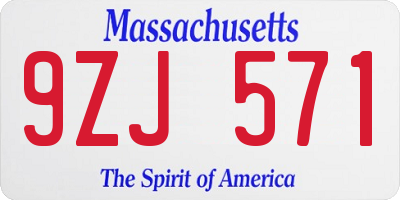 Massachusetts

9ZJ 571

The Spirit of America